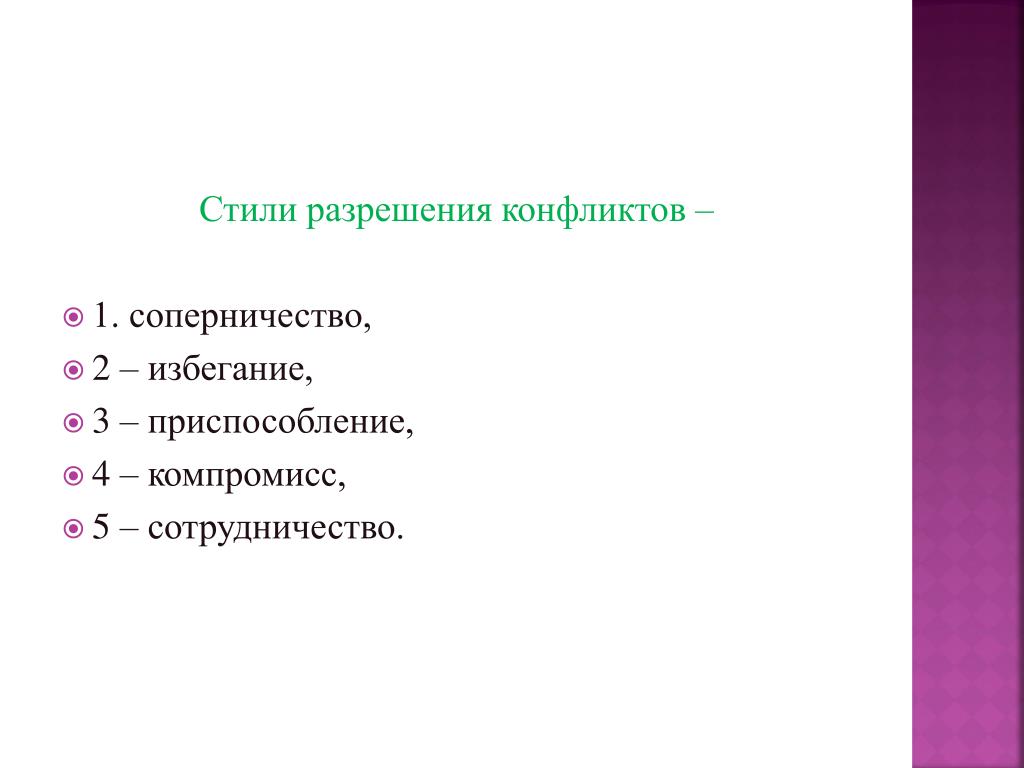 Стили разрешения конфликтов –

1. соперничество,
2 – избегание,
3 – приспособление,
4 – компромисс,
5 – сотрудничество.